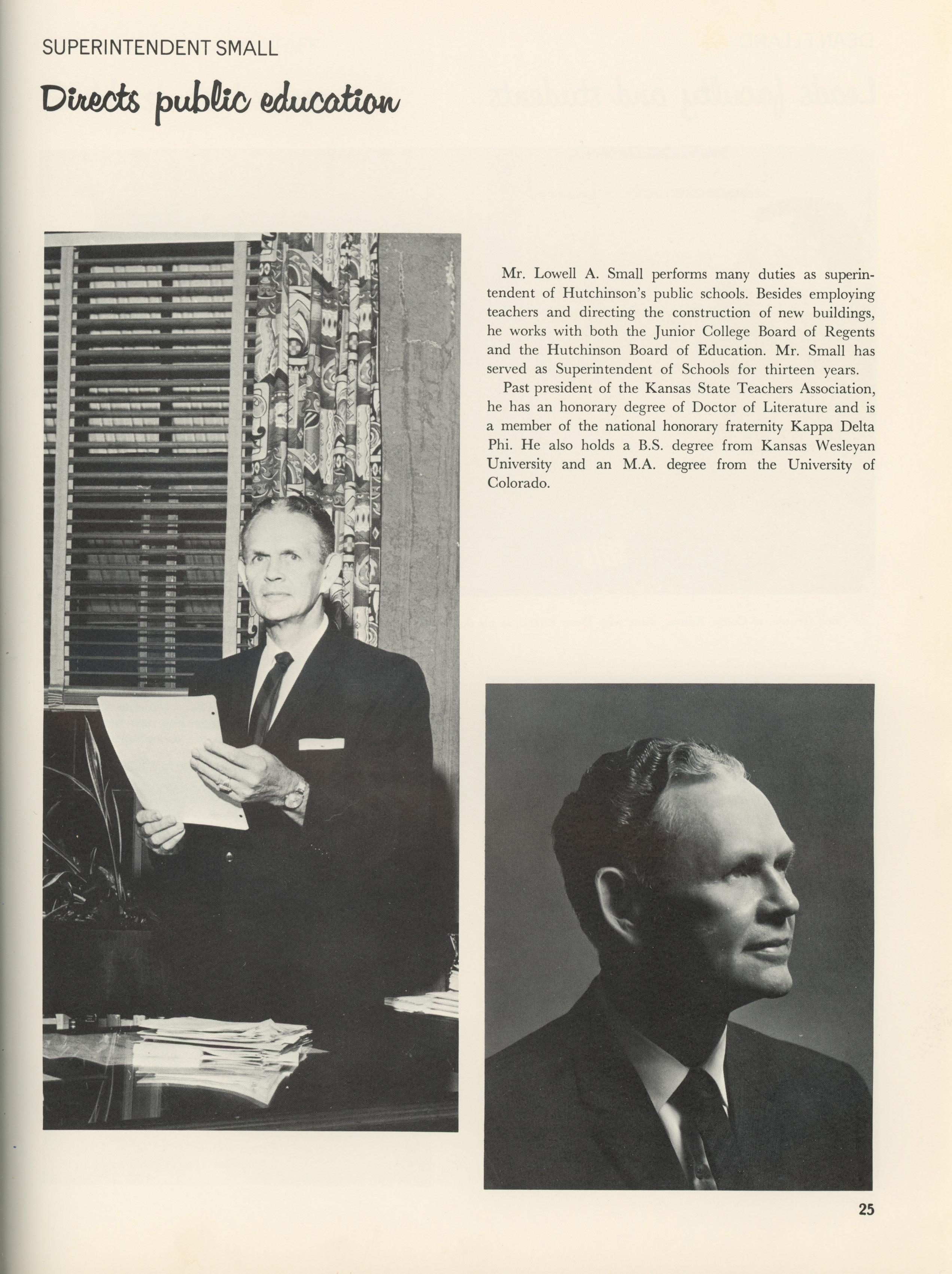 SUPERINTENDENT SMALL

Directs public education

Mr. Lowell A. Small performs many duties as superintendent of Hutchinson's public schools. Besides employing teachers and directing the construction of new buildings, he works with both the Junior College Board of Regents and the Hutchinson Board of Education. Mr. Small has served as Superintendent of Schools for thirteen years.

Past president of the Kansas State Teachers Association, he has an honorary degree of Doctor of Literature and is a member of the national honorary fraternity Kappa Delta Phi. He also holds a B.S. degree from Kansas Wesleyan University and an M.A. degree from the University of Colorado.

25